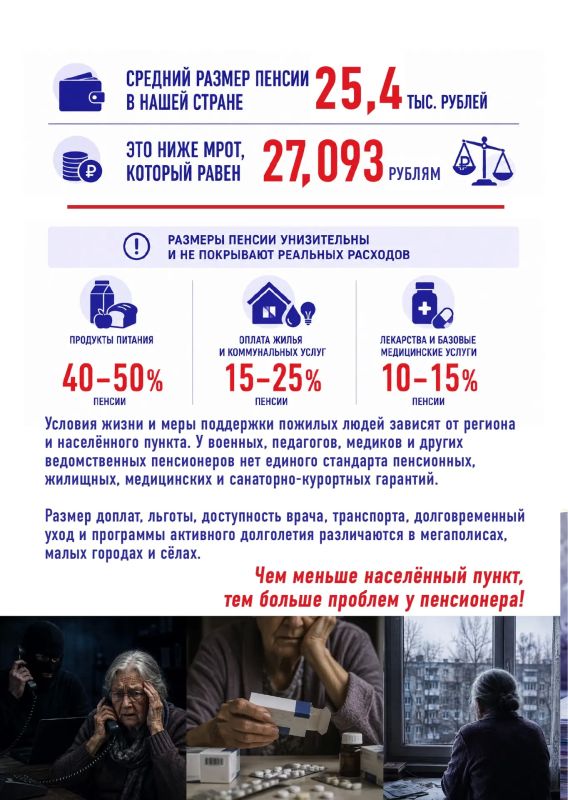 СРЕДНИЙ РАЗМЕР ПЕНСИИ В НАШЕЙ СТРАНЕ 25,4 ТЫС. РУБЛЕЙ

ЭТО НИЖЕ МРОТ, КОТОРЫЙ РАВЕН 27,093 РУБЛЯМ

РАЗМЕРЫ ПЕНСИИ УНИЗИТЕЛЬНЫ И НЕ ПОКРЫВАЮТ РЕАЛЬНЫХ РАСХОДОВ

ПРОДУКТЫ ПИТАНИЯ
40–50%
ПЕНСИИ

ОПЛАТА ЖИЛЬЯ И КОММУНАЛЬНЫХ УСЛУГ
15–25%
ПЕНСИИ

ЛЕКАРСТВА И БАЗОВЫЕ МЕДИЦИНСКИЕ УСЛУГИ
10–15%
ПЕНСИИ

Условия жизни и меры поддержки пожилых людей зависят от региона и населённого пункта. У военных, педагогов, медиков и других ведомственных пенсионеров нет единого стандарта пенсионных, жилищных, медицинских и санаторно-курортных гарантий.

Размер доплат, льготы, доступность врача, транспорта, долговременный уход и программы активного долголетия различаются в мегаполисах, малых городах и сёлах.

Чем меньше населённый пункт, тем больше проблем у пенсионера!